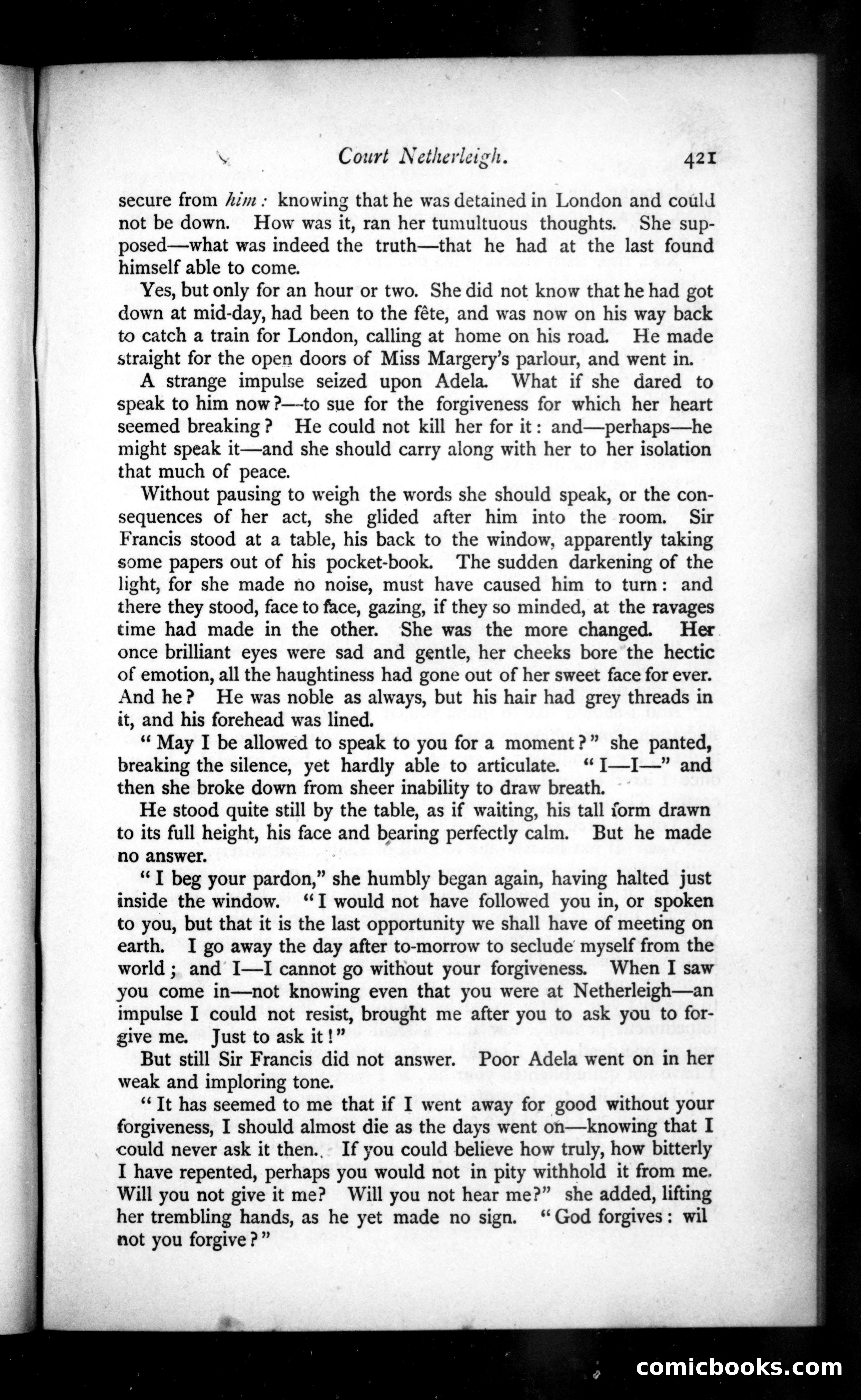 Court Netherleigh. 421

secure from him: knowing that he was detained in London and could not be down. How was it, ran her tumultuous thoughts. She supposed—what was indeed the truth—that he had at the last found himself able to come.

Yes, but only for an hour or two. She did not know that he had got down at mid-day, had been to the fête, and was now on his way back to catch a train for London, calling at home on his road. He made straight for the open doors of Miss Margery's parlour, and went in.

A strange impulse seized upon Adela. What if she dared to speak to him now?—to sue for the forgiveness for which her heart seemed breaking? He could not kill her for it: and—perhaps—he might speak it—and she should carry along with her to her isolation that much of peace.

Without pausing to weigh the words she should speak, or the consequences of her act, she glided after him into the room. Sir Francis stood at a table, his back to the window, apparently taking some papers out of his pocket-book. The sudden darkening of the light, for she made no noise, must have caused him to turn: and there they stood, face to face, gazing, if they so minded, at the ravages time had made in the other. She was the more changed. Her once brilliant eyes were sad and gentle, her cheeks bore the hectic of emotion, all the haughtiness had gone out of her sweet face for ever. And he? He was noble as always, but his hair had grey threads in it, and his forehead was lined.

"May I be allowed to speak to you for a moment?" she panted, breaking the silence, yet hardly able to articulate. "I—I—" and then she broke down from sheer inability to draw breath.

He stood quite still by the table, as if waiting, his tall form drawn to its full height, his face and bearing perfectly calm. But he made no answer.

"I beg your pardon," she humbly began again, having halted just inside the window. "I would not have followed you in, or spoken to you, but that it is the last opportunity we shall have of meeting on earth. I go away the day after to-morrow to seclude myself from the world; and I—I cannot go without your forgiveness. When I saw you come in—not knowing even that you were at Netherleigh—an impulse I could not resist, brought me after you to ask you to forgive me. Just to ask it!"

But still Sir Francis did not answer. Poor Adela went on in her weak and imploring tone.

"It has seemed to me that if I went away for good without your forgiveness, I should almost die as the days went on—knowing that I could never ask it then. If you could believe how truly, how bitterly I have repented, perhaps you would not in pity withhold it from me. Will you not give it me? Will you not hear me?" she added, lifting her trembling hands, as he yet made no sign. "God forgives: wil not you forgive?"

comicbooks.com